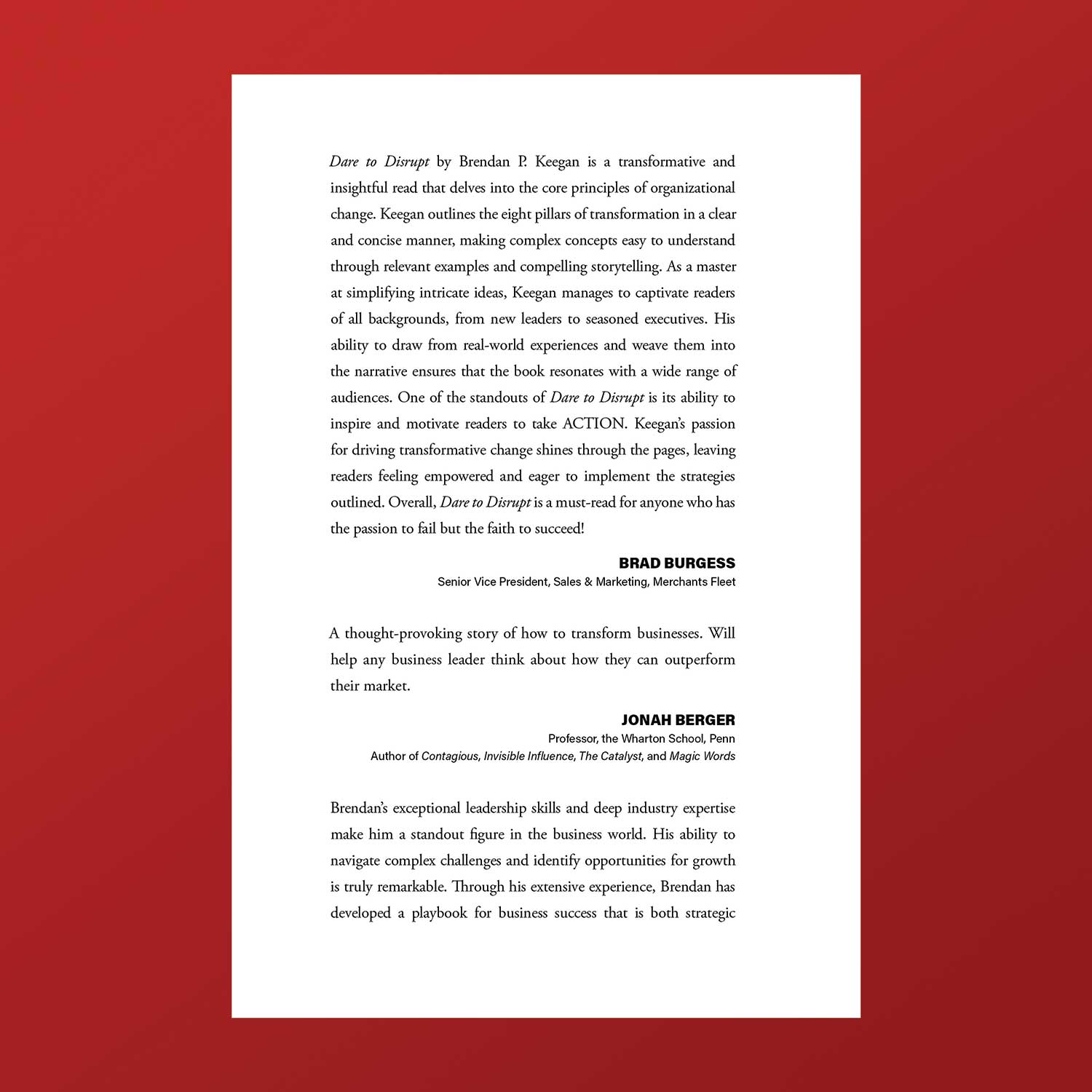 Dare to Disrupt by Brendan P. Keegan is a transformative and insightful read that delves into the core principles of organizational change. Keegan outlines the eight pillars of transformation in a clear and concise manner, making complex concepts easy to understand through relevant examples and compelling storytelling. As a master at simplifying intricate ideas, Keegan manages to captivate readers of all backgrounds, from new leaders to seasoned executives. His ability to draw from real-world experiences and weave them into the narrative ensures that the book resonates with a wide range of audiences. One of the standouts of Dare to Disrupt is its ability to inspire and motivate readers to take ACTION. Keegan's passion for driving transformative change shines through the pages, leaving readers feeling empowered and eager to implement the strategies outlined. Overall, Dare to Disrupt is a must-read for anyone who has the passion to fail but the faith to succeed!

BRAD BURGESS
Senior Vice President, Sales & Marketing, Merchants Fleet

A thought-provoking story of how to transform businesses. Will help any business leader think about how they can outperform their market.

JONAH BERGER
Professor, the Wharton School, Penn
Author of Contagious, Invisible Influence, The Catalyst, and Magic Words

Brendan's exceptional leadership skills and deep industry expertise make him a standout figure in the business world. His ability to navigate complex challenges and identify opportunities for growth is truly remarkable. Through his extensive experience, Brendan has developed a playbook for business success that is both strategic